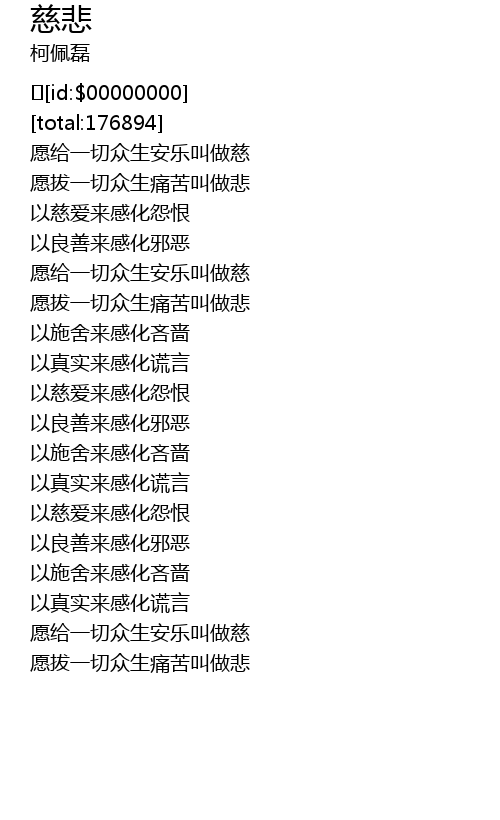 慈悲
柯佩磊

[id:$00000000]
[total:176894]
愿给一切众生安乐叫做慈
愿拔一切众生痛苦叫做悲
以慈爱来感化怨恨
以良善来感化邪恶
愿给一切众生安乐叫做慈
愿拔一切众生痛苦叫做悲
以施舍来感化吝啬
以真实来感化谎言
以慈爱来感化怨恨
以良善来感化邪恶
以施舍来感化吝啬
以真实来感化谎言
以慈爱来感化怨恨
以良善来感化邪恶
以施舍来感化吝啬
以真实来感化谎言
愿给一切众生安乐叫做慈
愿拔一切众生痛苦叫做悲